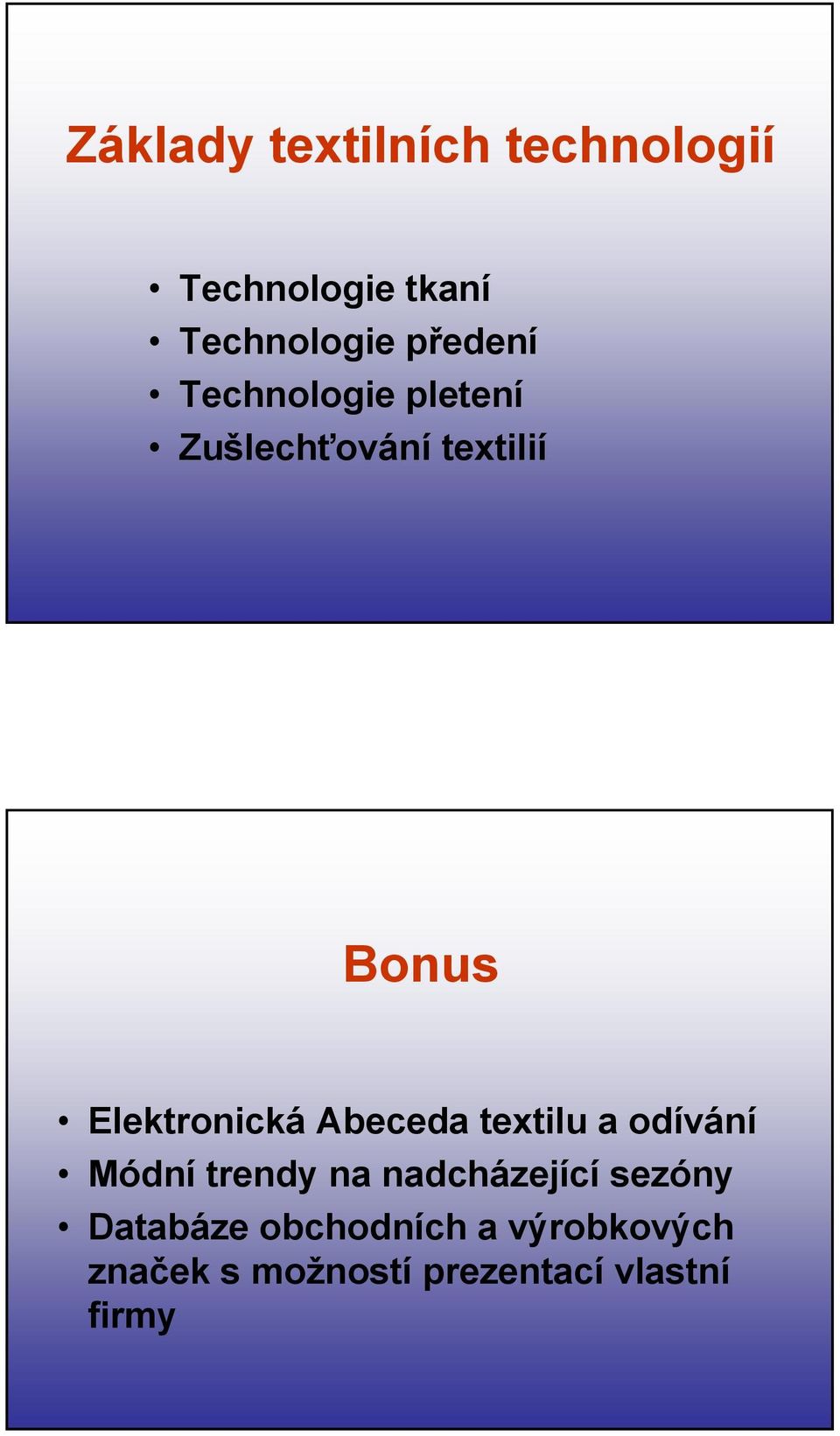 Základy textilních technologií

• Technologie tkaní
• Technologie předení
• Technologie pletení
• Zušlechťování textilií

Bonus

• Elektronická Abeceda textilu a odívání
• Módní trendy na nadcházející sezóny
• Databáze obchodních a výrobkových značek s možností prezentací vlastní firmy